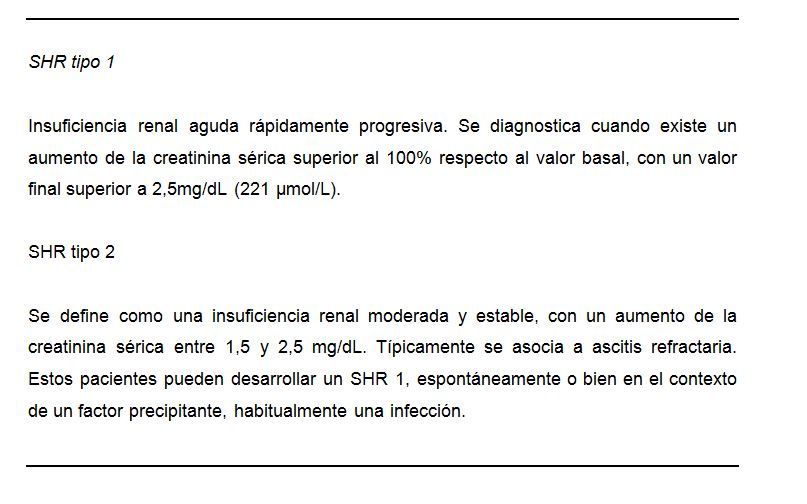 SHR tipo 1

Insuficiencia renal aguda rápidamente progresiva. Se diagnostica cuando existe un aumento de la creatinina sérica superior al 100% respecto al valor basal, con un valor final superior a 2,5mg/dL (221 µmol/L).

SHR tipo 2

Se define como una insuficiencia renal moderada y estable, con un aumento de la creatinina sérica entre 1,5 y 2,5 mg/dL. Típicamente se asocia a ascitis refractaria. Estos pacientes pueden desarrollar un SHR 1, espontáneamente o bien en el contexto de un factor precipitante, habitualmente una infección.